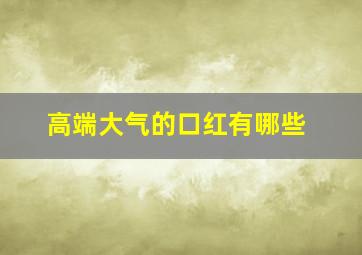 高端大气的口红有哪些